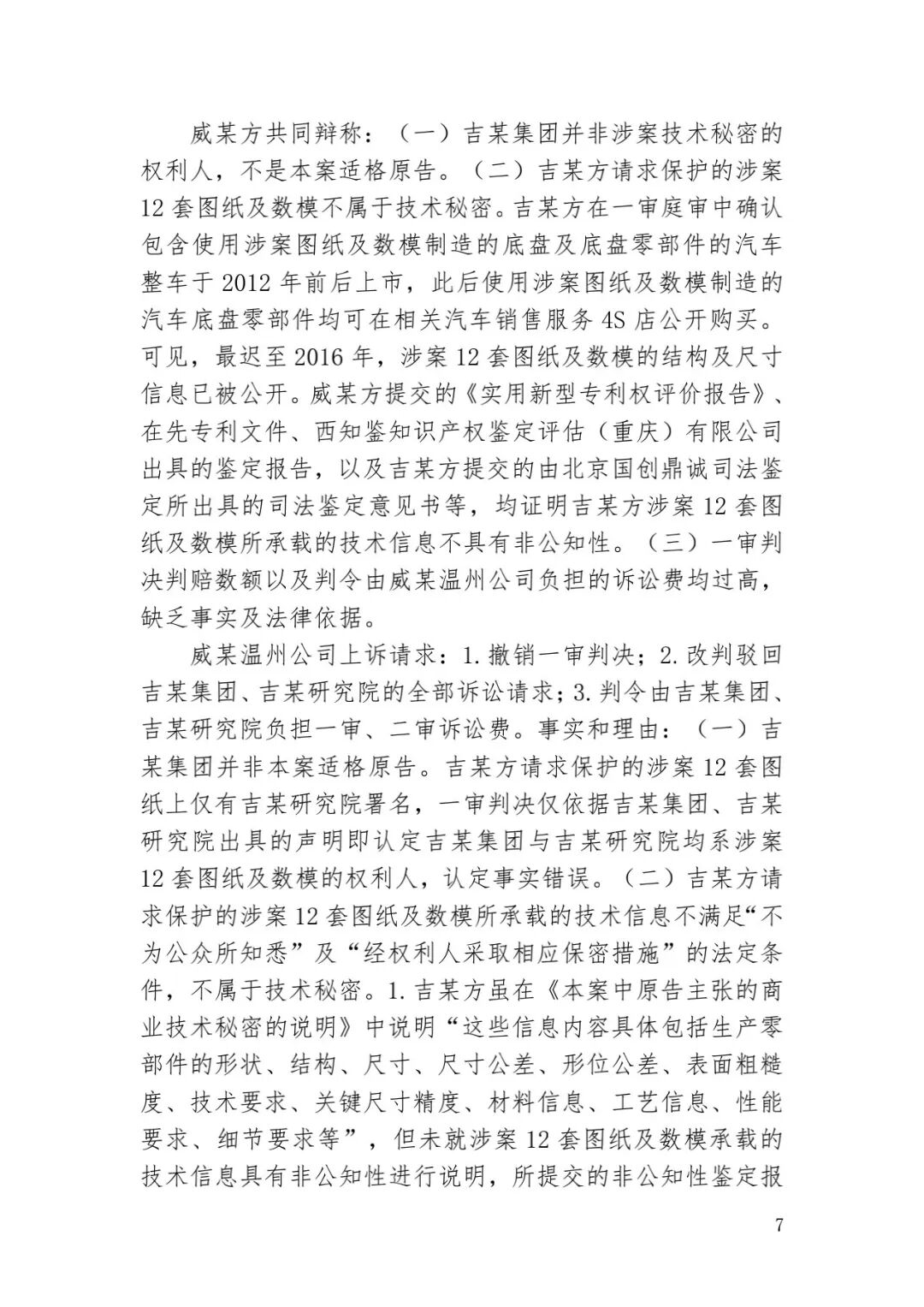 威某方共同辩称：（一）吉某集团并非涉案技术秘密的权利人，不是本案适格原告。（二）吉某方请求保护的涉案12套图纸及数模不属于技术秘密。吉某方在一审庭审中确认包含使用涉案图纸及数模制造的底盘及底盘零部件的汽车整车于2012年前后上市，此后使用涉案图纸及数模制造的汽车底盘零部件均可在相关汽车销售服务4S店公开购买。可见，最迟至2016年，涉案12套图纸及数模的结构及尺寸信息已被公开。威某方提交的《实用新型专利权评价报告》、在先专利文件、西知鉴知识产权鉴定评估（重庆）有限公司出具的鉴定报告，以及吉某方提交的由北京国创鼎诚司法鉴定所出具的司法鉴定意见书等，均证明吉某方涉案12套图纸及数模所承载的技术信息不具有非公知性。（三）一审判决判赔数额以及判令由威某温州公司负担的诉讼费均过高，缺乏事实及法律依据。

威某温州公司上诉请求：1.撤销一审判决；2.改判驳回吉某集团、吉某研究院的全部诉讼请求；3.判令由吉某集团、吉某研究院负担一审、二审诉讼费。事实和理由：（一）吉某集团并非本案适格原告。吉某方请求保护的涉案12套图纸上仅有吉某研究院署名，一审判决仅依据吉某集团、吉某研究院出具的声明即认定吉某集团与吉某研究院均系涉案12套图纸及数模的权利人，认定事实错误。（二）吉某方请求保护的涉案12套图纸及数模所承载的技术信息不满足“不为公众所知悉”及“经权利人采取相应保密措施”的法定条件，不属于技术秘密。1.吉某方虽在《本案中原告主张的商业技术秘密的说明》中说明“这些信息内容具体包括生产零部件的形状、结构、尺寸、尺寸公差、形位公差、表面粗糙度、技术要求、关键尺寸精度、材料信息、工艺信息、性能要求、细节要求等”，但未就涉案12套图纸及数模承载的技术信息具有非公知性进行说明，所提交的非公知性鉴定报

7